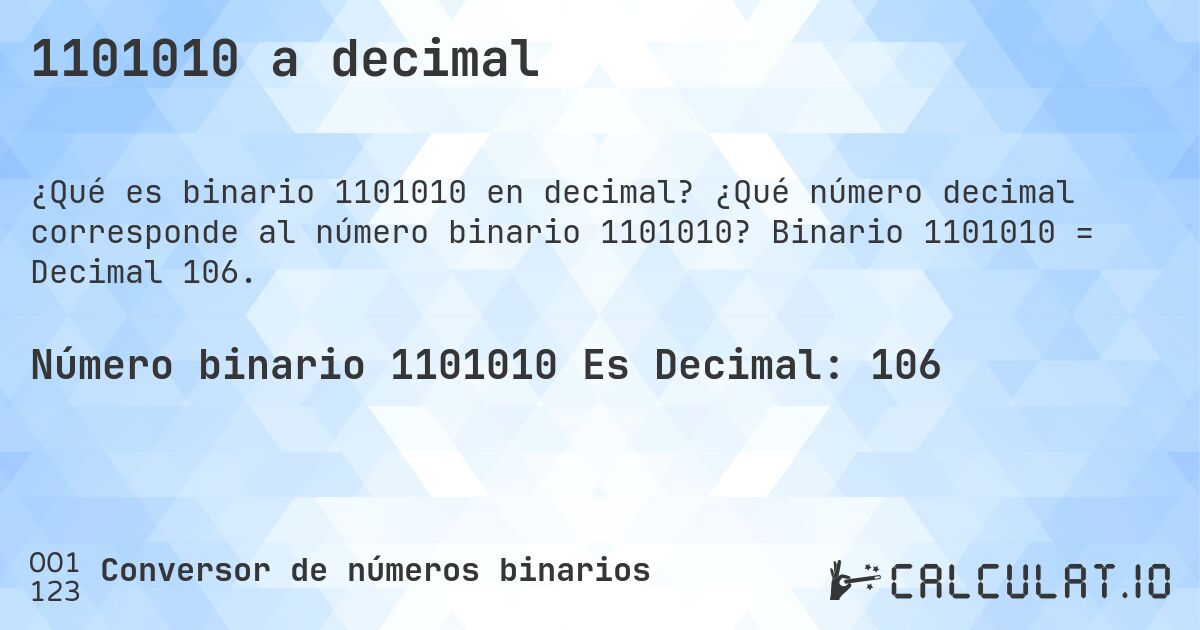 1101010 a decimal

¿Qué es binario 1101010 en decimal? ¿Qué número decimal corresponde al número binario 1101010? Binario 1101010 = Decimal 106.

Número binario 1101010 Es Decimal: 106

001
123
Conversor de números binarios

CALCULAT.IO